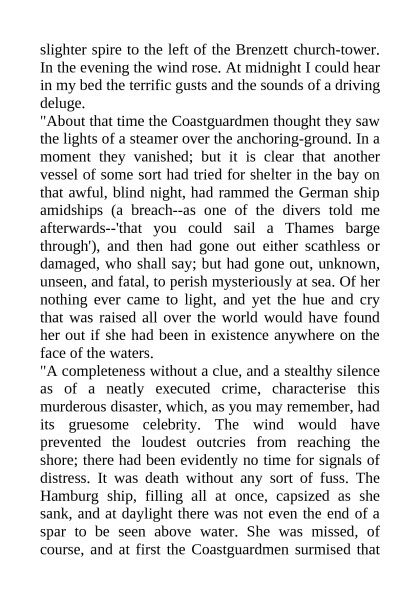 slighter spire to the left of the Brenzett church-tower. In the evening the wind rose. At midnight I could hear in my bed the terrific gusts and the sounds of a driving deluge.

"About that time the Coastguardmen thought they saw the lights of a steamer over the anchoring-ground. In a moment they vanished; but it is clear that another vessel of some sort had tried for shelter in the bay on that awful, blind night, had rammed the German ship amidships (a breach--as one of the divers told me afterwards--'that you could sail a Thames barge through'), and then had gone out either scathless or damaged, who shall say; but had gone out, unknown, unseen, and fatal, to perish mysteriously at sea. Of her nothing ever came to light, and yet the hue and cry that was raised all over the world would have found her out if she had been in existence anywhere on the face of the waters.

"A completeness without a clue, and a stealthy silence as of a neatly executed crime, characterise this murderous disaster, which, as you may remember, had its gruesome celebrity. The wind would have prevented the loudest outcries from reaching the shore; there had been evidently no time for signals of distress. It was death without any sort of fuss. The Hamburg ship, filling all at once, capsized as she sank, and at daylight there was not even the end of a spar to be seen above water. She was missed, of course, and at first the Coastguardmen surmised that